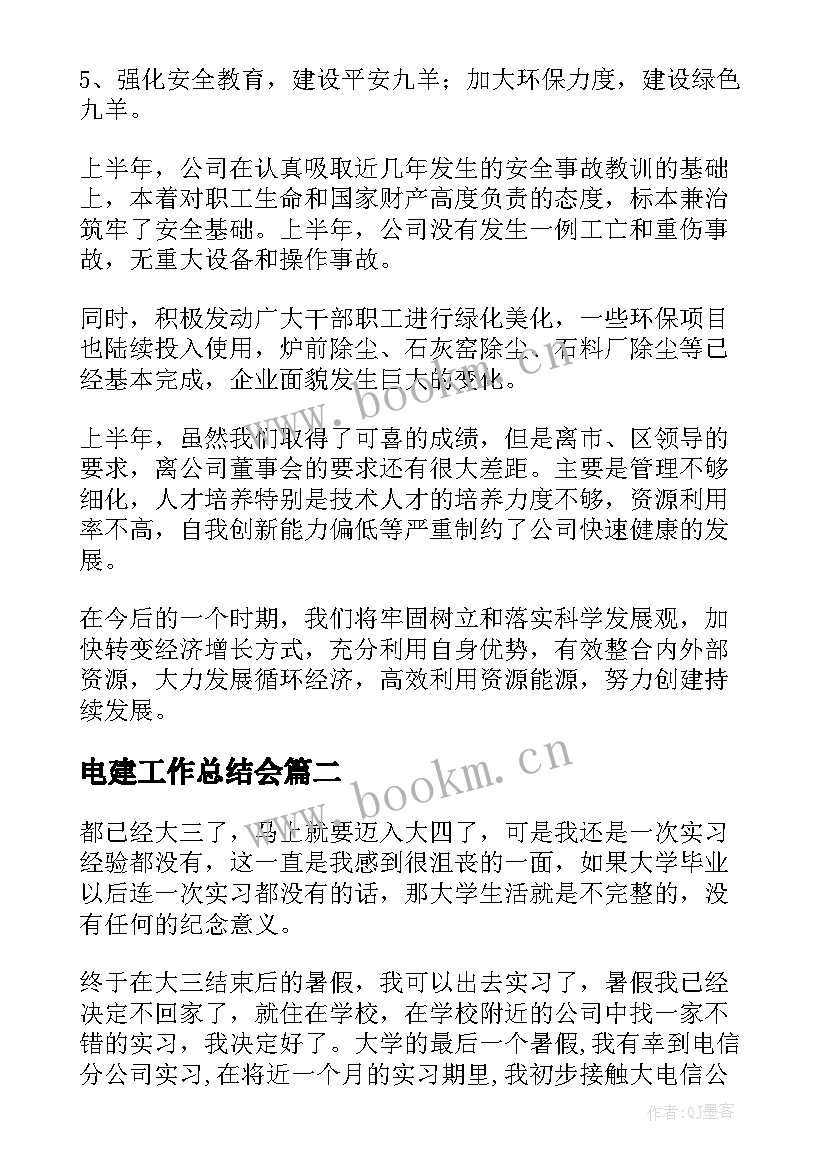 5、强化安全教育，建设平安九羊；加大环保力度，建设绿色九羊。

上半年，公司在认真吸取近几年发生的安全事故教训的基础上，本着对职工生命和国家财产高度负责的态度，标本兼治筑牢了安全基础。上半年，公司没有发生一例工亡和重伤事故，无重大设备和操作事故。

同时，积极发动广大干部职工进行绿化美化，一些环保项目也陆续投入使用，炉前除尘、石灰窑除尘、石料厂除尘等已经基本完成，企业面貌发生巨大的变化。

上半年，虽然我们取得了可喜的成绩，但是离市、区领导的要求，离公司董事会的要求还有很大差距。主要是管理不够细化，人才培养特别是技术人才的培养力度不够，资源利用率不高，自我创新能力偏低等严重制约了公司快速健康的发展。

在今后的一个时期，我们将牢固树立和落实科学发展观，加快转变经济增长方式，充分利用自身优势，有效整合内外部资源，大力发展循环经济，高效利用资源能源，努力创建持续发展。

电建工作总结会篇二

都已经大三了，马上就要迈入大四了，可是我还是一次实习经验都没有，这一直是我感到很沮丧的一面，如果大学毕业以后连一次实习都没有的话，那大学生活就是不完整的，没有任何的纪念意义。

终于在大三结束后的暑假，我可以出去实习了，暑假我已经决定不回家了，就住在学校，在学校附近的公司中找一家不错的实习，我决定好了。大学的最后一个暑假,我有幸到电信分公司实习,在将近一个月的实习期里,我初步接触大电信公

www.bookm.cn

www.bookm.cn

作者:QJ墨客